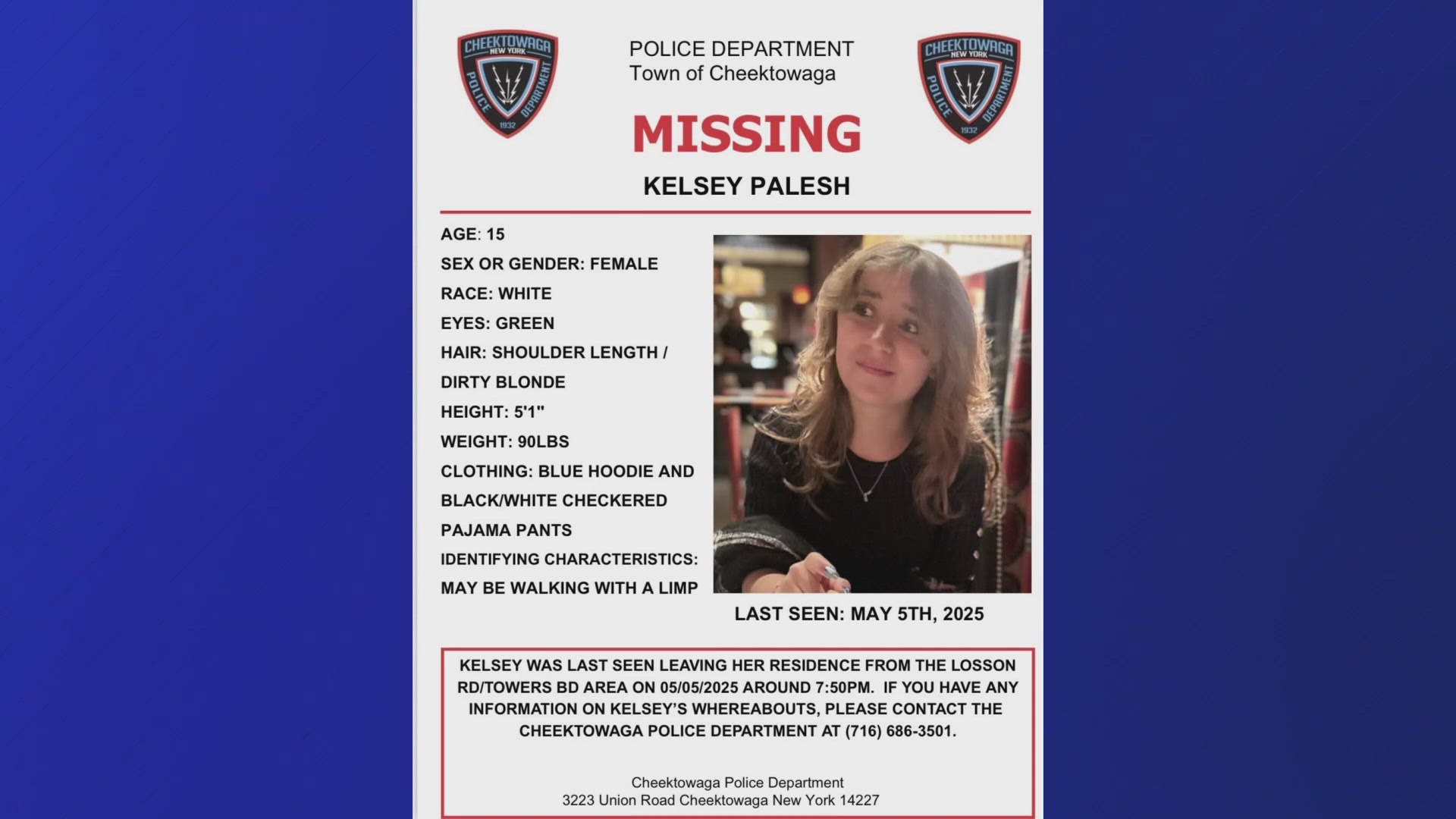 CHEEKTOWAGA NEW YORK POLICE DEPARTMENT 1932

POLICE DEPARTMENT
Town of Cheektowaga

CHEEKTOWAGA NEW YORK POLICE DEPARTMENT 1932

MISSING

KELSEY PALESH

AGE: 15
SEX OR GENDER: FEMALE
RACE: WHITE
EYES: GREEN
HAIR: SHOULDER LENGTH / DIRTY BLONDE
HEIGHT: 5'1"
WEIGHT: 90LBS
CLOTHING: BLUE HOODIE AND BLACK/WHITE CHECKERED PAJAMA PANTS
IDENTIFYING CHARACTERISTICS: MAY BE WALKING WITH A LIMP

LAST SEEN: MAY 5TH, 2025

KELSEY WAS LAST SEEN LEAVING HER RESIDENCE FROM THE LOSSON RD/TOWERS BD AREA ON 05/05/2025 AROUND 7:50PM. IF YOU HAVE ANY INFORMATION ON KELSEY'S WHEREABOUTS, PLEASE CONTACT THE CHEEKTOWAGA POLICE DEPARTMENT AT (716) 686-3501.

Cheektowaga Police Department
3223 Union Road Cheektowaga New York 14227